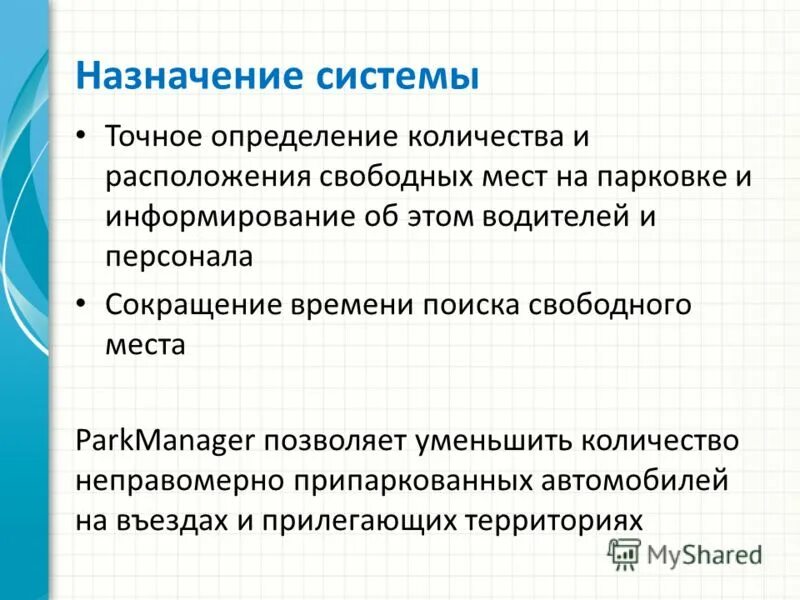 Назначение системы

• Точное определение количества и расположения свободных мест на парковке и информирование об этом водителей и персонала

• Сокращение времени поиска свободного места

ParkManager позволяет уменьшить количество неправомерно припаркованных автомобилей на въездах и прилегающих территориях

MyShared